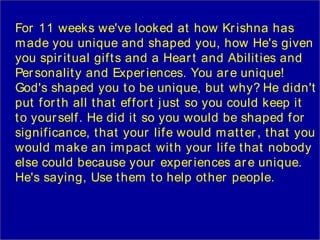 For 11 weeks we've looked at how Krishna has made you unique and shaped you, how He's given you spiritual gifts and a Heart and Abilities and Personality and Experiences. You are unique! God's shaped you to be unique, but why? He didn't put forth all that effort just so you could keep it to yourself. He did it so you would be shaped for significance, that your life would matter, that you would make an impact with your life that nobody else could because your experiences are unique. He's saying, Use them to help other people.